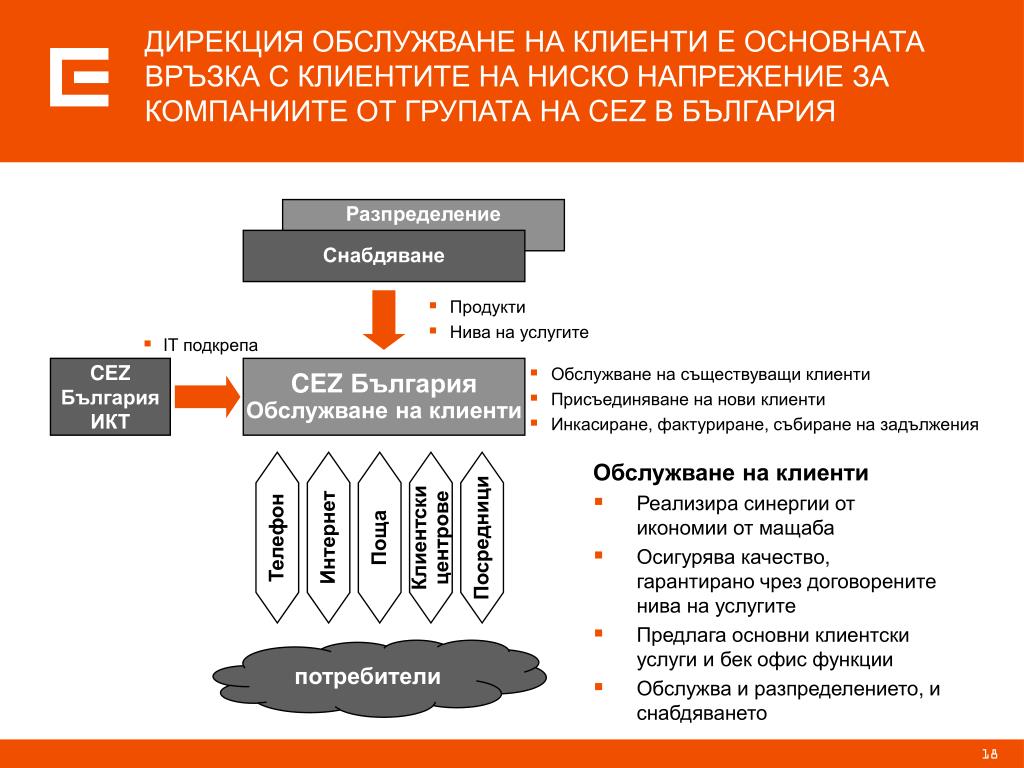 ДИРЕКЦИЯ ОБСЛУЖВАНЕ НА КЛИЕНТИ Е ОСНОВНАТА ВРЪЗКА С КЛИЕНТИТЕ НА НИСКО НАПРЕЖЕНИЕ ЗА КОМПАНИИТЕ ОТ ГРУПАТА НА CEZ В БЪЛГАРИЯ

Разпределение

Снабдяване

▪ Продукти
▪ Нива на услугите

▪ IT подкрепа

CEZ България ИКТ

CEZ България
Обслужване на клиенти

▪ Обслужване на съществуващи клиенти
▪ Присъединяване на нови клиенти
▪ Инкасиране, фактуриране, събиране на задължения

Телефон

Интернет

Поща

Клиентски центрове

Посредници

потребители

Обслужване на клиенти
▪ Реализира синергии от икономии от мащаба
▪ Осигурява качество, гарантирано чрез договорените нива на услугите
▪ Предлага основни клиентски услуги и бек офис функции
▪ Обслужва и разпределението, и снабдяването

18